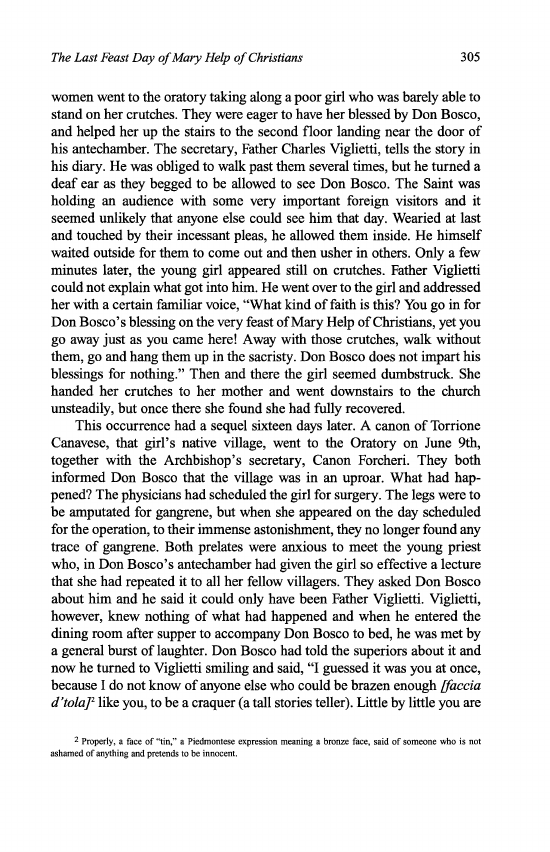 The Last Feast Day of Mary Help of Christians

305

women went to the oratory taking along a poor girl who was barely able to stand on her crutches. They were eager to have her blessed by Don Bosco, and helped her up the stairs to the second floor landing near the door of his antechamber. The secretary, Father Charles Viglietti, tells the story in his diary. He was obliged to walk past them several times, but he turned a deaf ear as they begged to be allowed to see Don Bosco. The Saint was holding an audience with some very important foreign visitors and it seemed unlikely that anyone else could see him that day. Wearied at last and touched by their incessant pleas, he allowed them inside. He himself waited outside for them to come out and then usher in others. Only a few minutes later, the young girl appeared still on crutches. Father Viglietti could not explain what got into him. He went over to the girl and addressed her with a certain familiar voice, "What kind of faith is this? You go in for Don Bosco's blessing on the very feast of Mary Help of Christians, yet you go away just as you came here! Away with those crutches, walk without them, go and hang them up in the sacristy. Don Bosco does not impart his blessings for nothing." Then and there the girl seemed dumbstruck. She handed her crutches to her mother and went downstairs to the church unsteadily, but once there she found she had fully recovered.

This occurrence had a sequel sixteen days later. A canon of Torrione Canavese, that girl's native village, went to the Oratory on June 9th, together with the Archbishop's secretary, Canon Forcheri. They both informed Don Bosco that the village was in an uproar. What had happened? The physicians had scheduled the girl for surgery. The legs were to be amputated for gangrene, but when she appeared on the day scheduled for the operation, to their immense astonishment, they no longer found any trace of gangrene. Both prelates were anxious to meet the young priest who, in Don Bosco's antechamber had given the girl so effective a lecture that she had repeated it to all her fellow villagers. They asked Don Bosco about him and he said it could only have been Father Viglietti. Viglietti, however, knew nothing of what had happened and when he entered the dining room after supper to accompany Don Bosco to bed, he was met by a general burst of laughter. Don Bosco had told the superiors about it and now he turned to Viglietti smiling and said, "I guessed it was you at once, because I do not know of anyone else who could be brazen enough [faccia d'tola]$^2$ like you, to be a craquer (a tall stories teller). Little by little you are

$^2$ Properly, a face of "tin," a Piedmontese expression meaning a bronze face, said of someone who is not ashamed of anything and pretends to be innocent.